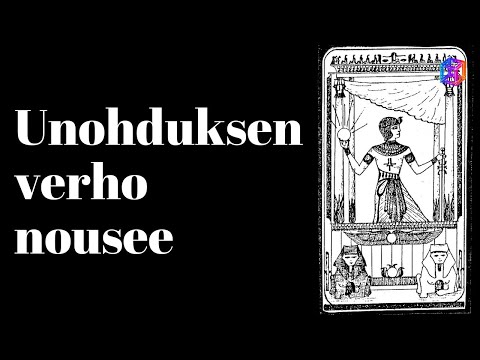 Unohduksen verho nousee